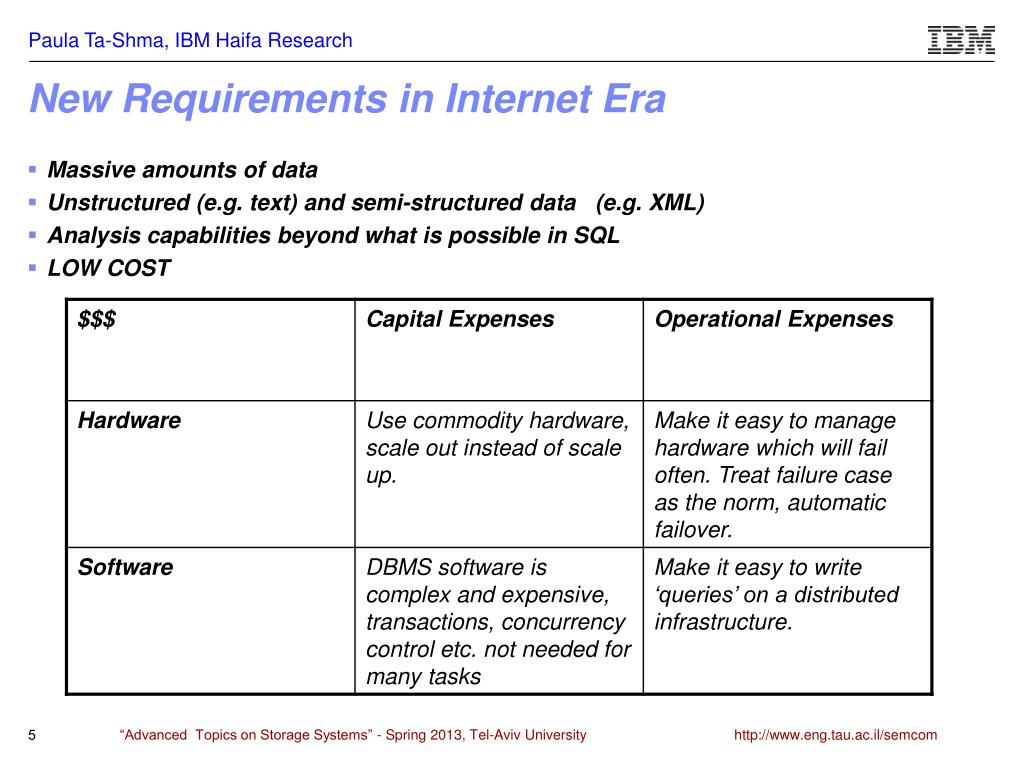 Paula Ta-Shma, IBM Haifa Research

IBM

New Requirements in Internet Era

▪ Massive amounts of data
▪ Unstructured (e.g. text) and semi-structured data (e.g. XML)
▪ Analysis capabilities beyond what is possible in SQL
▪ LOW COST

| \$\$\$ | Capital Expenses | Operational Expenses |
|---|---|---|
| Hardware | Use commodity hardware, scale out instead of scale up. | Make it easy to manage hardware which will fail often. Treat failure case as the norm, automatic failover. |
| Software | DBMS software is complex and expensive, transactions, concurrency control etc. not needed for many tasks | Make it easy to write ‘queries’ on a distributed infrastructure. |

5 “Advanced Topics on Storage Systems” - Spring 2013, Tel-Aviv University http://www.eng.tau.ac.il/semcom